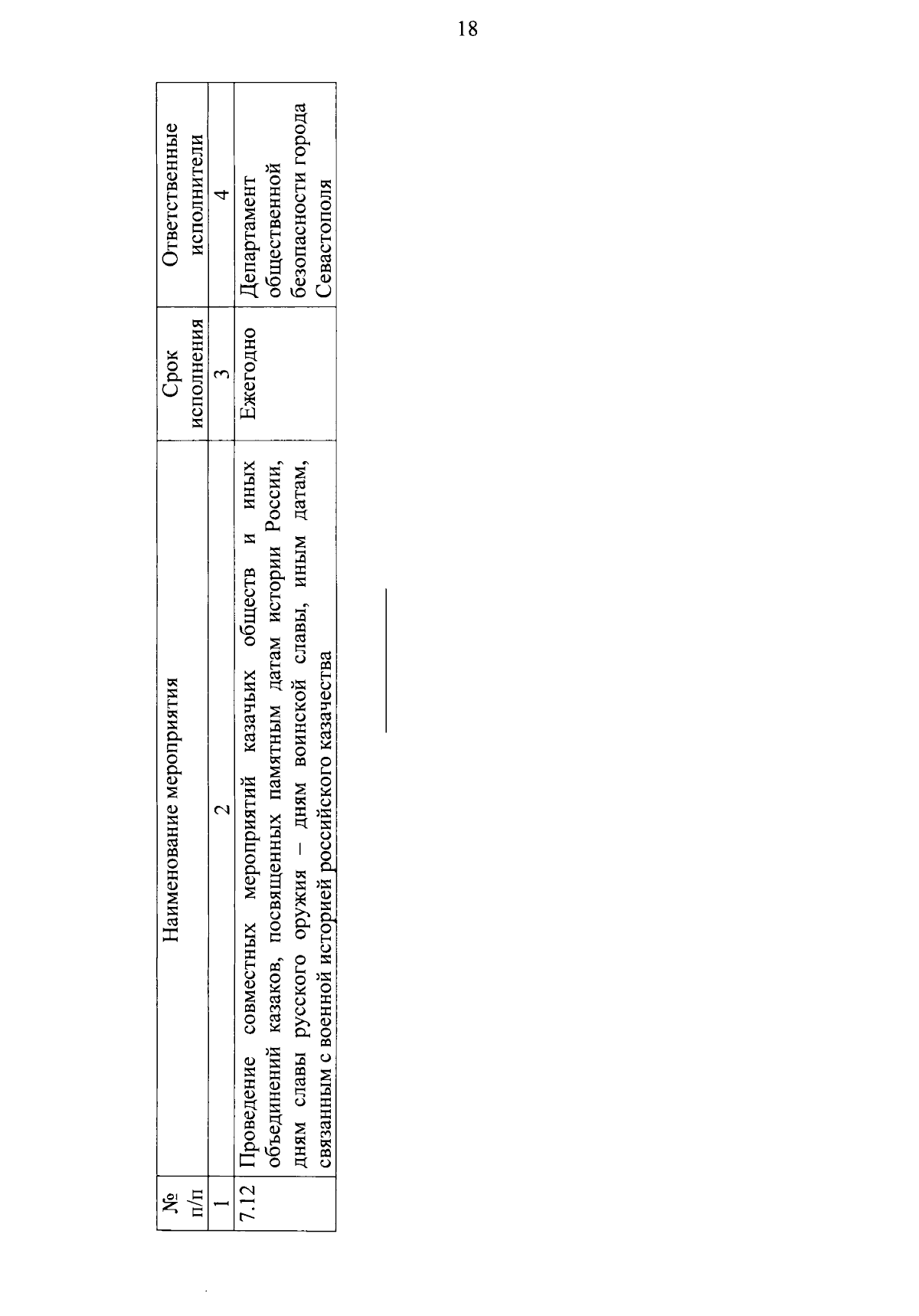 18

| № п/п | Наименование мероприятия | Срок исполнения | Ответственные исполнители |
|---|---|---|---|
| 1 | 2 | 3 | 4 |
| 7.12 | Проведение совместных мероприятий казачьих обществ и иных объединений казаков, посвященных памятным датам истории России, дням славы русского оружия – дням воинской славы, иным датам, связанным с военной историей российского казачества | Ежегодно | Департамент общественной безопасности города Севастополя |